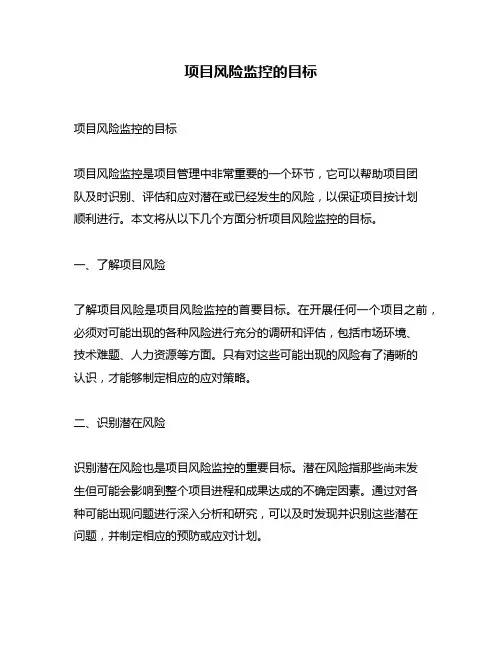 项目风险监控的目标

项目风险监控的目标

项目风险监控是项目管理中非常重要的一个环节，它可以帮助项目团队及时识别、评估和应对潜在或已经发生的风险，以保证项目按计划顺利进行。本文将从以下几个方面分析项目风险监控的目标。

一、了解项目风险

了解项目风险是项目风险监控的首要目标。在开展任何一个项目之前，必须对可能出现的各种风险进行充分的调研和评估，包括市场环境、技术难题、人力资源等方面。只有对这些可能出现的风险有了清晰的认识，才能够制定相应的应对策略。

二、识别潜在风险

识别潜在风险也是项目风险监控的重要目标。潜在风险指那些尚未发生但可能会影响到整个项目进程和成果达成的不确定因素。通过对各种可能出现问题进行深入分析和研究，可以及时发现并识别这些潜在问题，并制定相应的预防或应对计划。